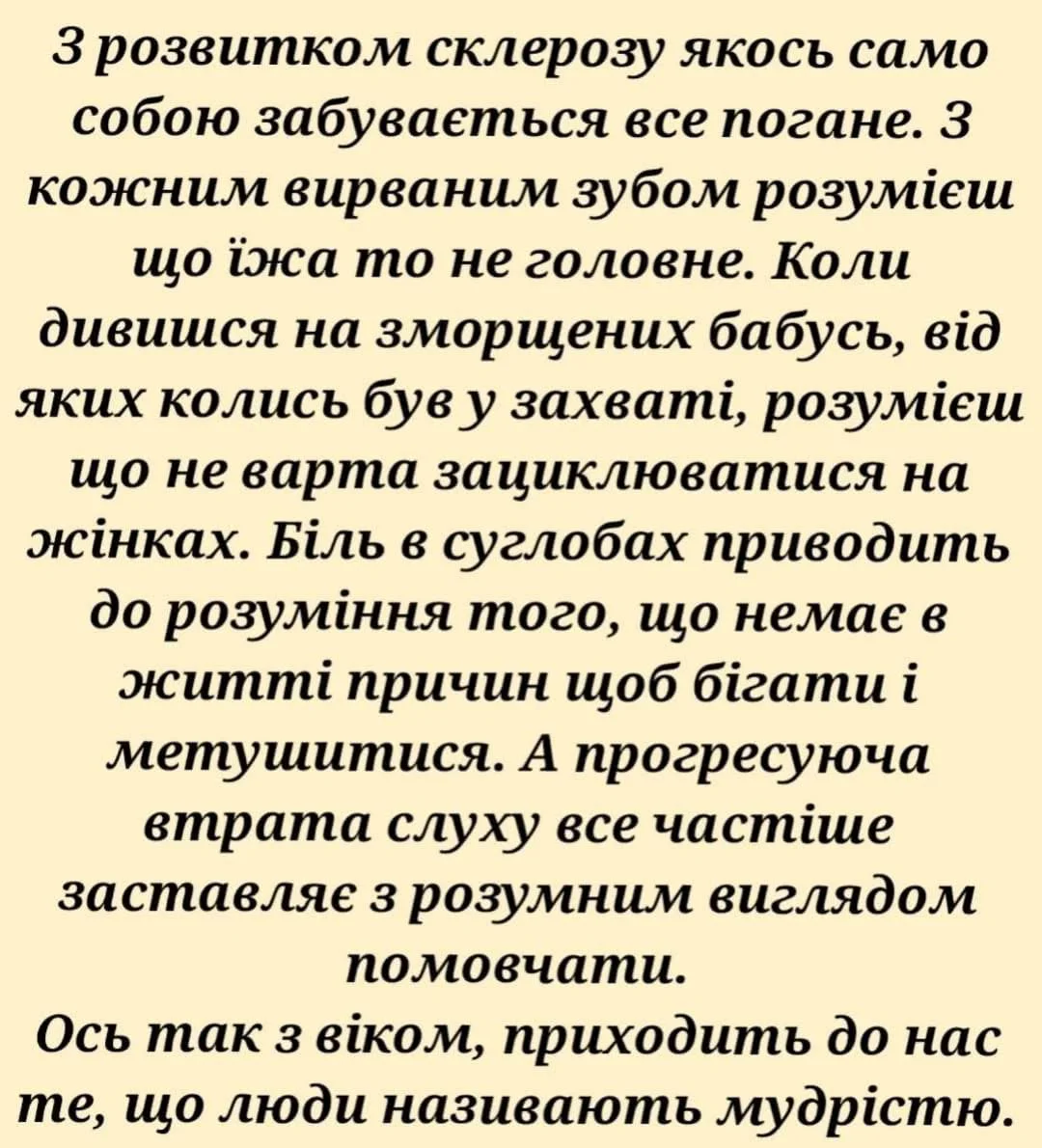 З розвитком склерозу якось само собою забувається все погане. З кожним вирваним зубом розумієш що їжа то не головне. Коли дивишся на зморщених бабусь, від яких колись був у захваті, розумієш що не варта зациклюватися на жінках. Біль в суглобах приводить до розуміння того, що немає в житті причин щоб бігати і метушитися. А прогресуюча втрата слуху все частіше заставляє з розумним виглядом помовчати.
Ось так з віком, приходить до нас те, що люди називають мудрістю.